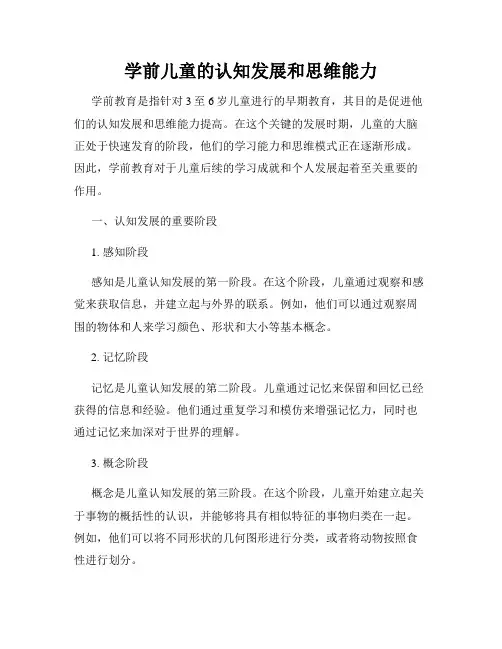 学前儿童的认知发展和思维能力

学前教育是指针对 3 至 6 岁儿童进行的早期教育，其目的是促进他们的认知发展和思维能力提高。在这个关键的发展时期，儿童的大脑正处于快速发育的阶段，他们的学习能力和思维模式正在逐渐形成。因此，学前教育对于儿童后续的学习成就和个人发展起着至关重要的作用。

一、认知发展的重要阶段

1. 感知阶段

感知是儿童认知发展的第一阶段。在这个阶段，儿童通过观察和感觉来获取信息，并建立起与外界的联系。例如，他们可以通过观察周围的物体和人来学习颜色、形状和大小等基本概念。

2. 记忆阶段

记忆是儿童认知发展的第二阶段。儿童通过记忆来保留和回忆已经获得的信息和经验。他们通过重复学习和模仿来增强记忆力，同时也通过记忆来加深对于世界的理解。

3. 概念阶段

概念是儿童认知发展的第三阶段。在这个阶段，儿童开始建立起关于事物的概括性的认识，并能够将具有相似特征的事物归类在一起。例如，他们可以将不同形状的几何图形进行分类，或者将动物按照食性进行划分。